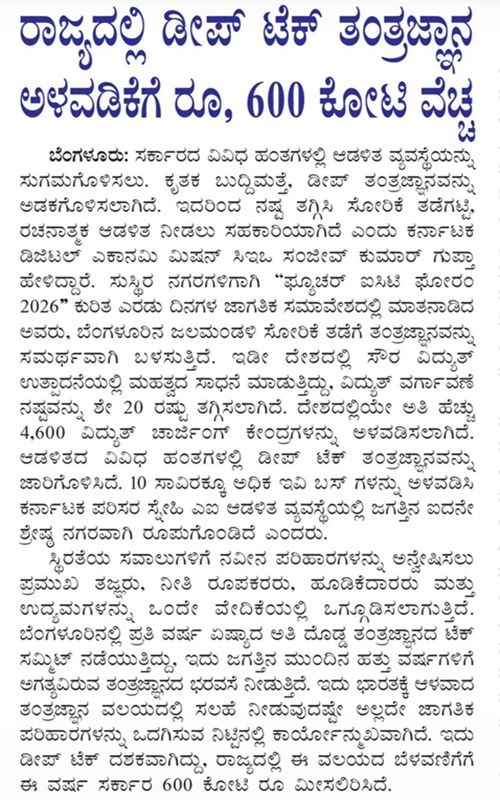 ರಾಜ್ಯದಲ್ಲಿ ಡೀಪ್ ಟೆಕ್ ತಂತ್ರಜ್ಞಾನ ಅಳವಡಿಕೆಗೆ ರೂ, 600 ಕೋಟಿ ವೆಚ್ಚ

ಬೆಂಗಳೂರು: ಸರ್ಕಾರದ ವಿವಿಧ ಹಂತಗಳಲ್ಲಿ ಆಡಳಿತ ವ್ಯವಸ್ಥೆಯನ್ನು ಸುಗಮಗೊಳಿಸಲು. ಕೃತಕ ಬುದ್ದಿಮತ್ತೆ, ಡೀಪ್ ತಂತ್ರಜ್ಞಾನವನ್ನು ಅಡಕಗೊಳಿಸಲಾಗಿದೆ. ಇದರಿಂದ ನಷ್ಟ ತಗ್ಗಿಸಿ ಸೋರಿಕೆ ತಡೆಗಟ್ಟಿ, ರಚನಾತ್ಮಕ ಆಡಳಿತ ನೀಡಲು ಸಹಕಾರಿಯಾಗಿದೆ ಎಂದು ಕರ್ನಾಟಕ ಡಿಜಿಟಲ್ ಎಕಾನಮಿ ಮಿಷನ್ ಸಿಇಒ ಸಂಜೀವ್ ಕುಮಾರ್ ಗುಪ್ತಾ ಹೇಳಿದ್ದಾರೆ. ಸುಸ್ಥಿರ ನಗರಗಳಿಗಾಗಿ "ಫ್ಯೂಚರ್ ಐಸಿಟಿ ಫೋರಂ 2026" ಕುರಿತ ಎರಡು ದಿನಗಳ ಜಾಗತಿಕ ಸಮಾವೇಶದಲ್ಲಿ ಮಾತನಾಡಿದ ಅವರು, ಬೆಂಗಳೂರಿನ ಜಲಮಂಡಳಿ ಸೋರಿಕೆ ತಡೆಗೆ ತಂತ್ರಜ್ಞಾನವನ್ನು ಸಮರ್ಥವಾಗಿ ಬಳಸುತ್ತಿದೆ. ಇಡೀ ದೇಶದಲ್ಲಿ ಸೌರ ವಿದ್ಯುತ್ ಉತ್ಪಾದನೆಯಲ್ಲಿ ಮಹತ್ವದ ಸಾಧನೆ ಮಾಡುತ್ತಿದ್ದು, ವಿದ್ಯುತ್ ವರ್ಗಾವಣೆ ನಷ್ಟವನ್ನು ಶೇ 20 ರಷ್ಟು ತಗ್ಗಿಸಲಾಗಿದೆ. ದೇಶದಲ್ಲಿಯೇ ಅತಿ ಹೆಚ್ಚು 4,600 ವಿದ್ಯುತ್ ಚಾರ್ಜಿಂಗ್ ಕೇಂದ್ರಗಳನ್ನು ಅಳವಡಿಸಲಾಗಿದೆ. ಆಡಳಿತದ ವಿವಿಧ ಹಂತಗಳಲ್ಲಿ ಡೀಪ್ ಟೆಕ್ ತಂತ್ರಜ್ಞಾನವನ್ನು ಜಾರಿಗೊಳಿಸಿದೆ. 10 ಸಾವಿರಕ್ಕೂ ಅಧಿಕ ಇವಿ ಬಸ್ ಗಳನ್ನು ಅಳವಡಿಸಿ ಕರ್ನಾಟಕ ಪರಿಸರ ಸ್ನೇಹಿ ಎಐ ಆಡಳಿತ ವ್ಯವಸ್ಥೆಯಲ್ಲಿ ಜಗತ್ತಿನ ಐದನೇ ಶ್ರೇಷ್ಠ ನಗರವಾಗಿ ರೂಪುಗೊಂಡಿದೆ ಎಂದರು.

ಸ್ಥಿರತೆಯ ಸವಾಲುಗಳಿಗೆ ನವೀನ ಪರಿಹಾರಗಳನ್ನು ಅನ್ವೇಷಿಸಲು ಪ್ರಮುಖ ತಜ್ಞರು, ನೀತಿ ರೂಪಕರರು, ಹೂಡಿಕೆದಾರರು ಮತ್ತು ಉದ್ಯಮಗಳನ್ನು ಒಂದೇ ವೇದಿಕೆಯಲ್ಲಿ ಒಗ್ಗೂಡಿಸಲಾಗುತ್ತಿದೆ. ಬೆಂಗಳೂರಿನಲ್ಲಿ ಪ್ರತಿ ವರ್ಷ ಏಷ್ಯಾದ ಅತಿ ದೊಡ್ಡ ತಂತ್ರಜ್ಞಾನದ ಟೆಕ್ ಸಮ್ಮಿಟ್ ನಡೆಯುತ್ತಿದ್ದು, ಇದು ಜಗತ್ತಿನ ಮುಂದಿನ ಹತ್ತು ವರ್ಷಗಳಿಗೆ ಅಗತ್ಯವಿರುವ ತಂತ್ರಜ್ಞಾನದ ಭರವಸೆ ನೀಡುತ್ತಿದೆ. ಇದು ಭಾರತಕ್ಕೆ ಆಳವಾದ ತಂತ್ರಜ್ಞಾನ ವಲಯದಲ್ಲಿ ಸಲಹೆ ನೀಡುವುದಷ್ಟೇ ಅಲ್ಲದೇ ಜಾಗತಿಕ ಪರಿಹಾರಗಳನ್ನು ಒದಗಿಸುವ ನಿಟ್ಟಿನಲ್ಲಿ ಕಾರ್ಯೋನ್ಮುಖವಾಗಿದೆ. ಇದು ಡೀಪ್ ಟೆಕ್ ದಶಕವಾಗಿದ್ದು, ರಾಜ್ಯದಲ್ಲಿ ಈ ವಲಯದ ಬೆಳವಣಿಗೆಗೆ ಈ ವರ್ಷ ಸರ್ಕಾರ 600 ಕೋಟಿ ರೂ ಮೀಸಲಿರಿಸಿದೆ.